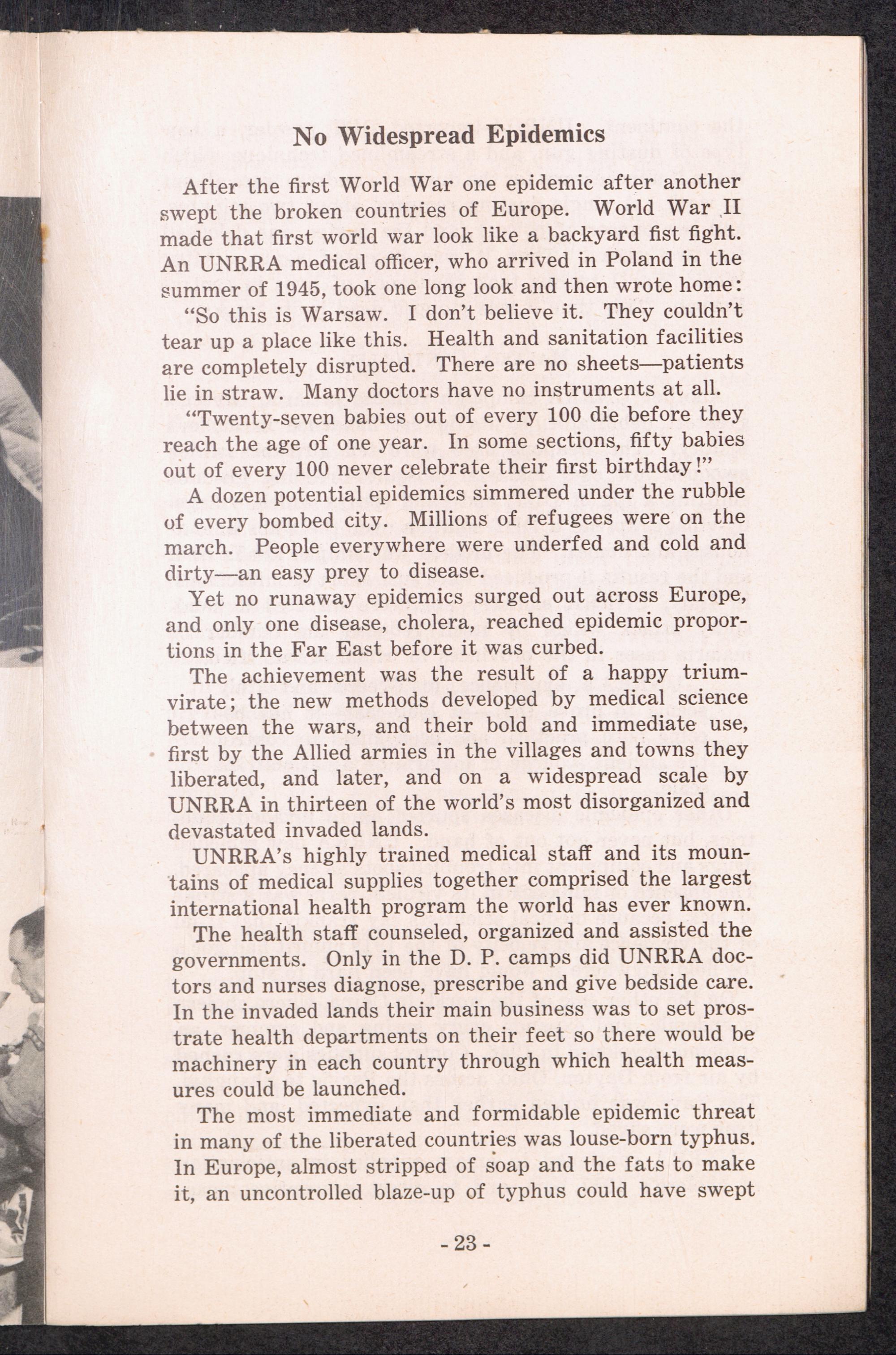 No Widespread Epidemics

After the first World War one epidemic after another swept the broken countries of Europe. World War II made that first world war look like a backyard fist fight. An UNRRA medical officer, who arrived in Poland in the summer of 1945, took one long look and then wrote home:

"So this is Warsaw. I don't believe it. They couldn't tear up a place like this. Health and sanitation facilities are completely disrupted. There are no sheets—patients lie in straw. Many doctors have no instruments at all.

"Twenty-seven babies out of every 100 die before they reach the age of one year. In some sections, fifty babies out of every 100 never celebrate their first birthday!"

A dozen potential epidemics simmered under the rubble of every bombed city. Millions of refugees were on the march. People everywhere were underfed and cold and dirty—an easy prey to disease.

Yet no runaway epidemics surged out across Europe, and only one disease, cholera, reached epidemic proportions in the Far East before it was curbed.

The achievement was the result of a happy triumvirate; the new methods developed by medical science between the wars, and their bold and immediate use, first by the Allied armies in the villages and towns they liberated, and later, and on a widespread scale by UNRRA in thirteen of the world's most disorganized and devastated invaded lands.

UNRRA's highly trained medical staff and its mountains of medical supplies together comprised the largest international health program the world has ever known.

The health staff counseled, organized and assisted the governments. Only in the D. P. camps did UNRRA doctors and nurses diagnose, prescribe and give bedside care. In the invaded lands their main business was to set prostrate health departments on their feet so there would be machinery in each country through which health measures could be launched.

The most immediate and formidable epidemic threat in many of the liberated countries was louse-born typhus. In Europe, almost stripped of soap and the fats to make it, an uncontrolled blaze-up of typhus could have swept

- 23 -